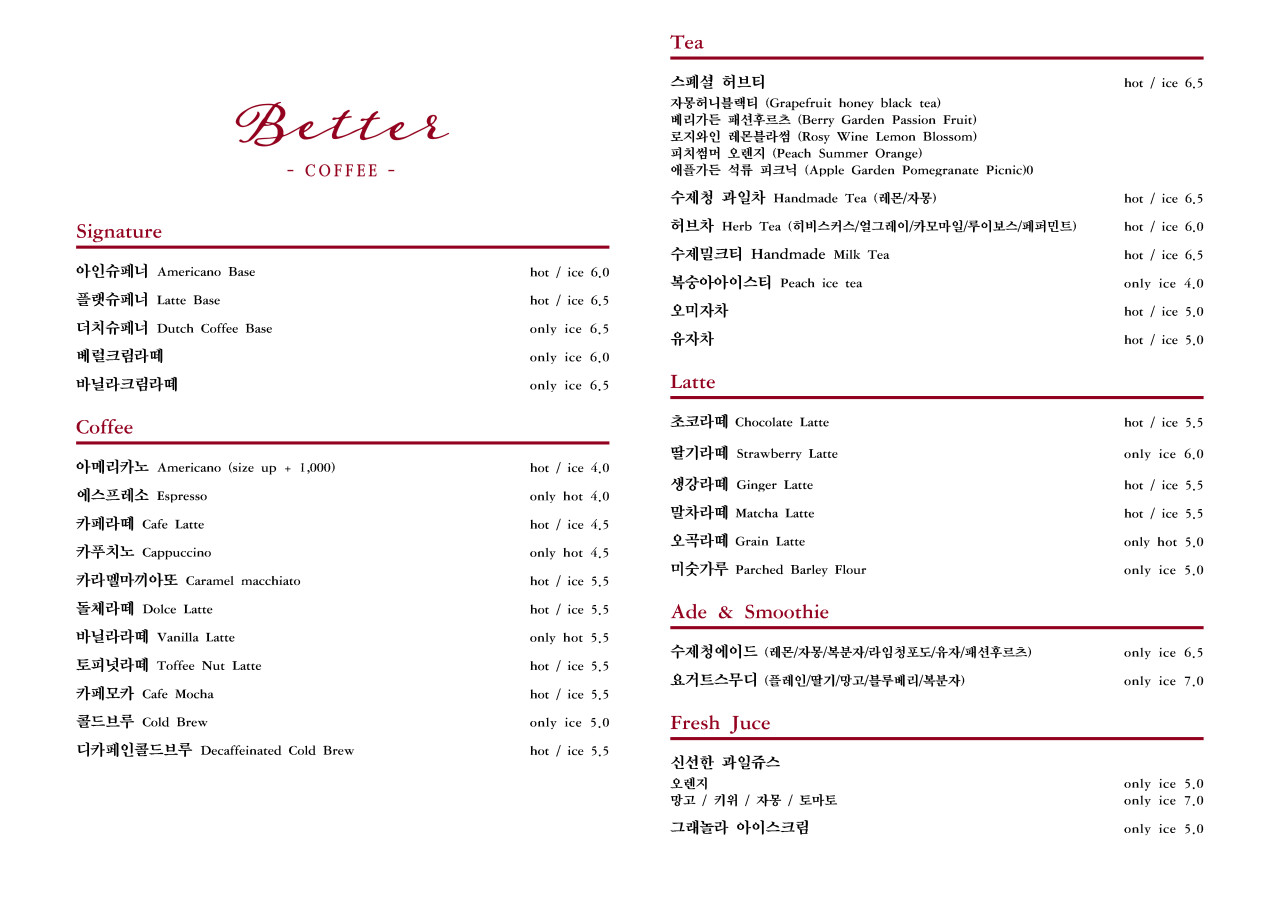 Better
- COFFEE -

Signature

아인슈페너 Americano Base hot / ice 6.0
플랫슈페너 Latte Base hot / ice 6.5
더치슈페너 Dutch Coffee Base only ice 6.5
베럴크림라떼 only ice 6.0
바닐라크림라떼 only ice 6.5

Coffee

아메리카노 Americano (size up + 1,000) hot / ice 4.0
에스프레소 Espresso only hot 4.0
카페라떼 Cafe Latte hot / ice 4.5
카푸치노 Cappuccino only hot 4.5
카라멜마끼아또 Caramel macchiato hot / ice 5.5
돌체라떼 Dolce Latte hot / ice 5.5
바닐라라떼 Vanilla Latte only hot 5.5
토피넛라떼 Toffee Nut Latte hot / ice 5.5
카페모카 Cafe Mocha hot / ice 5.5
콜드브루 Cold Brew only ice 5.0
디카페인콜드브루 Decaffeinated Cold Brew hot / ice 5.5

Tea

스페셜 허브티 hot / ice 6.5
자몽허니블랙티 (Grapefruit honey black tea)
베리가든 패션후르츠 (Berry Garden Passion Fruit)
로지와인 레몬블라썸 (Rosy Wine Lemon Blossom)
피치썸머 오렌지 (Peach Summer Orange)
애플가든 석류 피크닉 (Apple Garden Pomegranate Picnic)0

수제청 과일차 Handmade Tea (레몬/자몽) hot / ice 6.5
허브차 Herb Tea (히비스커스/얼그레이/카모마일/루이보스/페퍼민트) hot / ice 6.0
수제밀크티 Handmade Milk Tea hot / ice 6.5
복숭아아이스티 Peach ice tea only ice 4.0
오미자차 hot / ice 5.0
유자차 hot / ice 5.0

Latte

초코라떼 Chocolate Latte hot / ice 5.5
딸기라떼 Strawberry Latte only ice 6.0
생강라떼 Ginger Latte hot / ice 5.5
말차라떼 Matcha Latte hot / ice 5.5
오곡라떼 Grain Latte only hot 5.0
미숫가루 Parched Barley Flour only ice 5.0

Ade & Smoothie

수제청에이드 (레몬/자몽/복분자/라임청포도/유자/패션후르츠) only ice 6.5
요거트스무디 (플레인/딸기/망고/블루베리/복분자) only ice 7.0

Fresh Juce

신선한 과일쥬스
오렌지 only ice 5.0
망고 / 키위 / 자몽 / 토마토 only ice 7.0

그래놀라 아이스크림 only ice 5.0